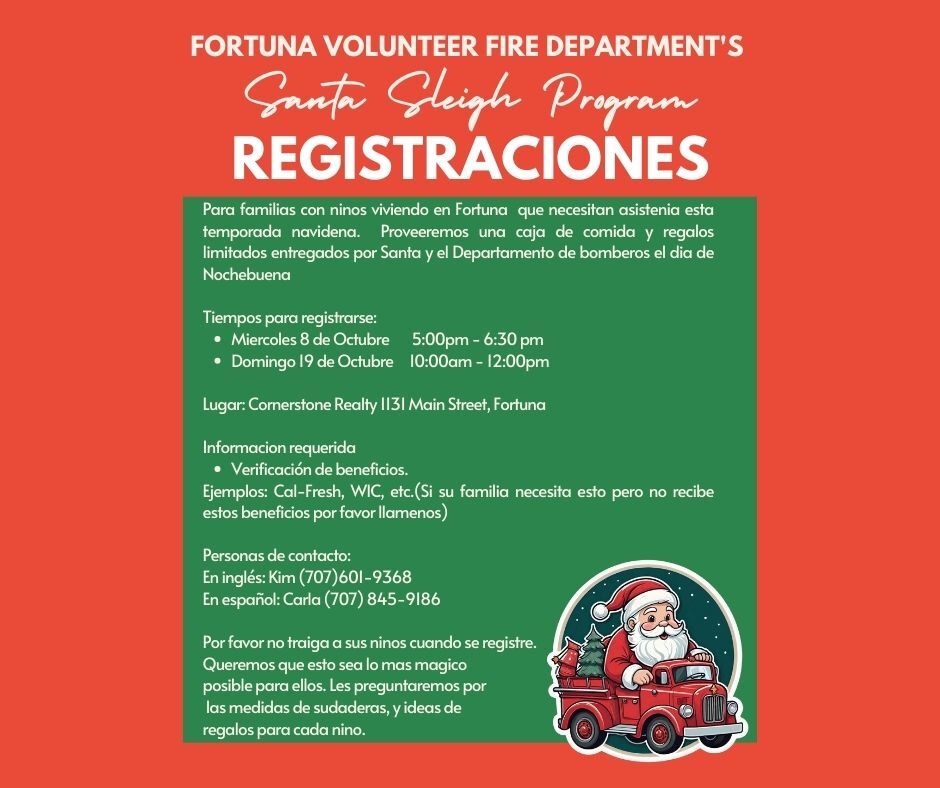 FORTUNA VOLUNTEER FIRE DEPARTMENT'S
Santa Sleigh Program
REGISTRACIONES

Para familias con ninos viviendo en Fortuna que necesitan asistenia esta temporada navidena. Proveeremos una caja de comida y regalos limitados entregados por Santa y el Departamento de bomberos el dia de Nochebuena

Tiempos para registrarse:
• Miercoles 8 de Octubre 5:00pm - 6:30 pm
• Domingo 19 de Octubre 10:00am - 12:00pm

Lugar: Cornerstone Realty 1131 Main Street, Fortuna

Informacion requerida
• Verificación de beneficios.
Ejemplos: Cal-Fresh, WIC, etc.(Si su familia necesita esto pero no recibe estos beneficios por favor llamenos)

Personas de contacto:
En inglés: Kim (707)601-9368
En español: Carla (707) 845-9186

Por favor no traiga a sus ninos cuando se registre. Queremos que esto sea lo mas magico posible para ellos. Les preguntaremos por las medidas de sudaderas, y ideas de regalos para cada nino.